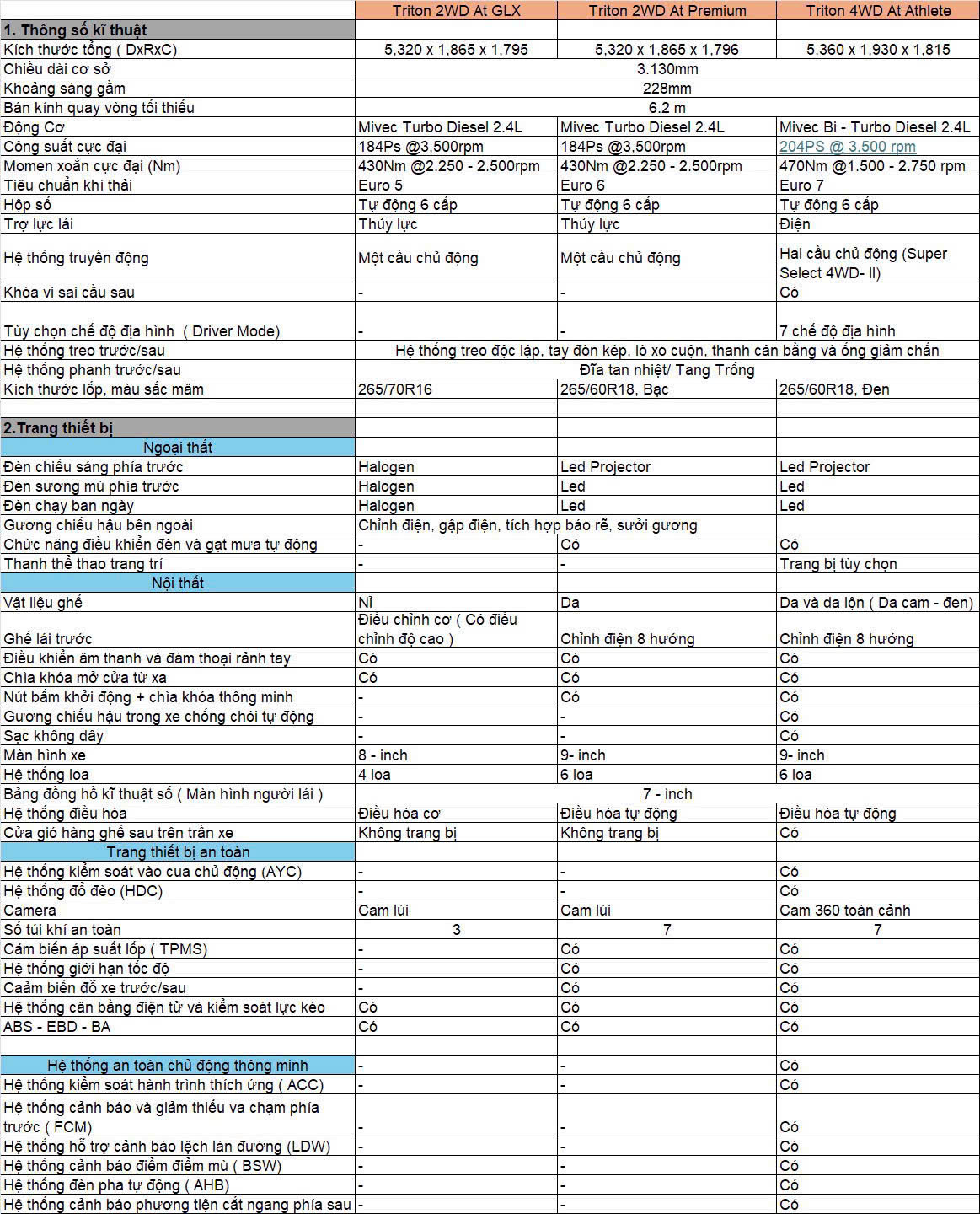 | | Triton 2WD At GLX | Triton 2WD At Premium | Triton 4WD At Athlete |
|---|---|---|---|
| 1. Thông số kĩ thuật | | | |
| Kích thước tổng ( DxRxC) | 5,320 x 1,865 x 1,795 | 5,320 x 1,865 x 1,796 | 5,360 x 1,930 x 1,815 |
| Chiều dài cơ sở | 3.130mm | | |
| Khoảng sáng gầm | 228mm | | |
| Bán kính quay vòng tối thiểu | 6.2 m | | |
| Động Cơ | Mivec Turbo Diesel 2.4L | Mivec Turbo Diesel 2.4L | Mivec Bi - Turbo Diesel 2.4L |
| Công suất cực đại | 184Ps @3,500rpm | 184Ps @3,500rpm | 204PS @ 3.500 rpm |
| Momen xoắn cực đại (Nm) | 430Nm @2.250 - 2.500rpm | 430Nm @2.250 - 2.500rpm | 470Nm @1.500 - 2.750 rpm |
| Tiêu chuẩn khí thải | Euro 5 | Euro 6 | Euro 7 |
| Hộp số | Tự động 6 cấp | Tự động 6 cấp | Tự động 6 cấp |
| Trợ lực lái | Thủy lực | Thủy lực | Điện |
| Hệ thống truyền động | Một cầu chủ động | Một cầu chủ động | Hai cầu chủ động (Super Select 4WD- II) |
| Khóa vi sai cầu sau | - | - | Có |
| Tùy chọn chế độ địa hình ( Driver Mode) | - | - | 7 chế độ địa hình |
| Hệ thống treo trước/sau | Hệ thống treo độc lập, tay đòn kép, lò xo cuộn, thanh cân bằng và ống giảm chấn | | |
| Hệ thống phanh trước/sau | Đĩa tan nhiệt/ Tang Trống | | |
| Kích thước lốp, màu sắc mâm | 265/70R16 | 265/60R18, Bạc | 265/60R18, Đen |
| | | | |
| 2.Trang thiết bị | | | |
| Ngoại thất | | | |
| Đèn chiếu sáng phía trước | Halogen | Led Projector | Led Projector |
| Đèn sương mù phía trước | Halogen | Led | Led |
| Đèn chạy ban ngày | Halogen | Led | Led |
| Gương chiếu hậu bên ngoài | Chỉnh điện, gập điện, tích hợp báo rẽ, sưởi gương | | |
| Chức năng điều khiển đèn và gạt mưa tự động | - | Có | Có |
| Thanh thể thao trang trí | - | - | Trang bị tùy chọn |
| Nội thất | | | |
| Vật liệu ghế | Nỉ | Da | Da và da lộn ( Da cam - đen) |
| Ghế lái trước | Điều chỉnh cơ ( Có điều chỉnh độ cao ) | Chỉnh điện 8 hướng | Chỉnh điện 8 hướng |
| Điều khiển âm thanh và đàm thoại rảnh tay | Có | Có | Có |
| Chìa khóa mở cửa từ xa | Có | Có | Có |
| Nút bấm khởi động + chìa khóa thông minh | - | Có | Có |
| Gương chiếu hậu trong xe chống chói tự động | - | - | Có |
| Sạc không dây | - | - | Có |
| Màn hình xe | 8 - inch | 9- inch | 9- inch |
| Hệ thống loa | 4 loa | 6 loa | 6 loa |
| Bảng đồng hồ kĩ thuật số ( Màn hình người lái ) | 7 - inch | | |
| Hệ thống điều hòa | Điều hòa cơ | Điều hòa tự động | Điều hòa tự động |
| Cửa gió hàng ghế sau trên trần xe | Không trang bị | Không trang bị | Có |
| Trang thiết bị an toàn | | | |
| Hệ thống kiểm soát vào cua chủ động (AYC) | - | - | Có |
| Hệ thống đổ đèo (HDC) | - | - | Có |
| Camera | Cam lùi | Cam lùi | Cam 360 toàn cảnh |
| Số túi khí an toàn | 3 | 7 | 7 |
| Cảm biến áp suất lốp ( TPMS) | - | Có | Có |
| Hệ thống giới hạn tốc độ | - | Có | Có |
| Caảm biến đỗ xe trước/sau | - | Có | Có |
| Hệ thống cân bằng điện tử và kiểm soát lực kéo | Có | Có | Có |
| ABS - EBD - BA | Có | Có | Có |
| | | | |
| Hệ thống an toàn chủ động thông minh | - | - | Có |
| Hệ thống kiểm soát hành trình thích ứng ( ACC) | - | - | Có |
| Hệ thống cảnh báo và giảm thiểu va chạm phía trước ( FCM) | - | - | Có |
| Hệ thống hỗ trợ cảnh báo lệch làn đường (LDW) | - | - | Có |
| Hệ thống cảnh báo điểm điểm mù ( BSW) | - | - | Có |
| Hệ thống đèn pha tự động ( AHB) | - | - | Có |
| Hệ thống cảnh báo phương tiện cắt ngang phía sau | - | - | Có |